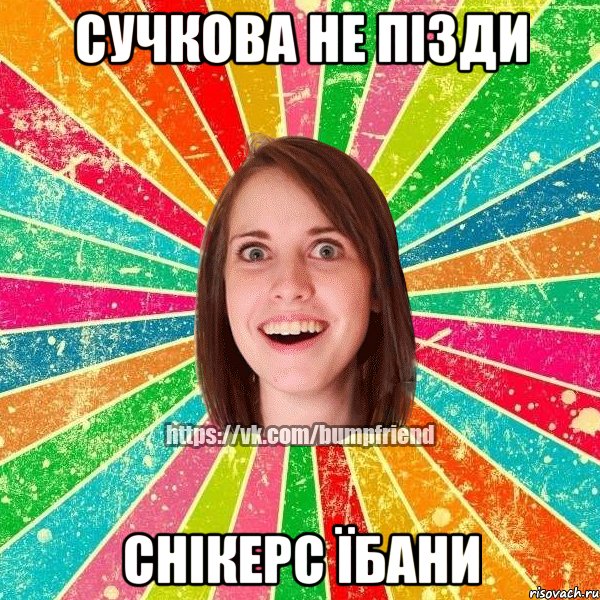 СУЧКОВА НЕ ПІЗДИ

https://vk.com/bumpfriend

СНІКЕРС ЇБАНИ

risovach.ru